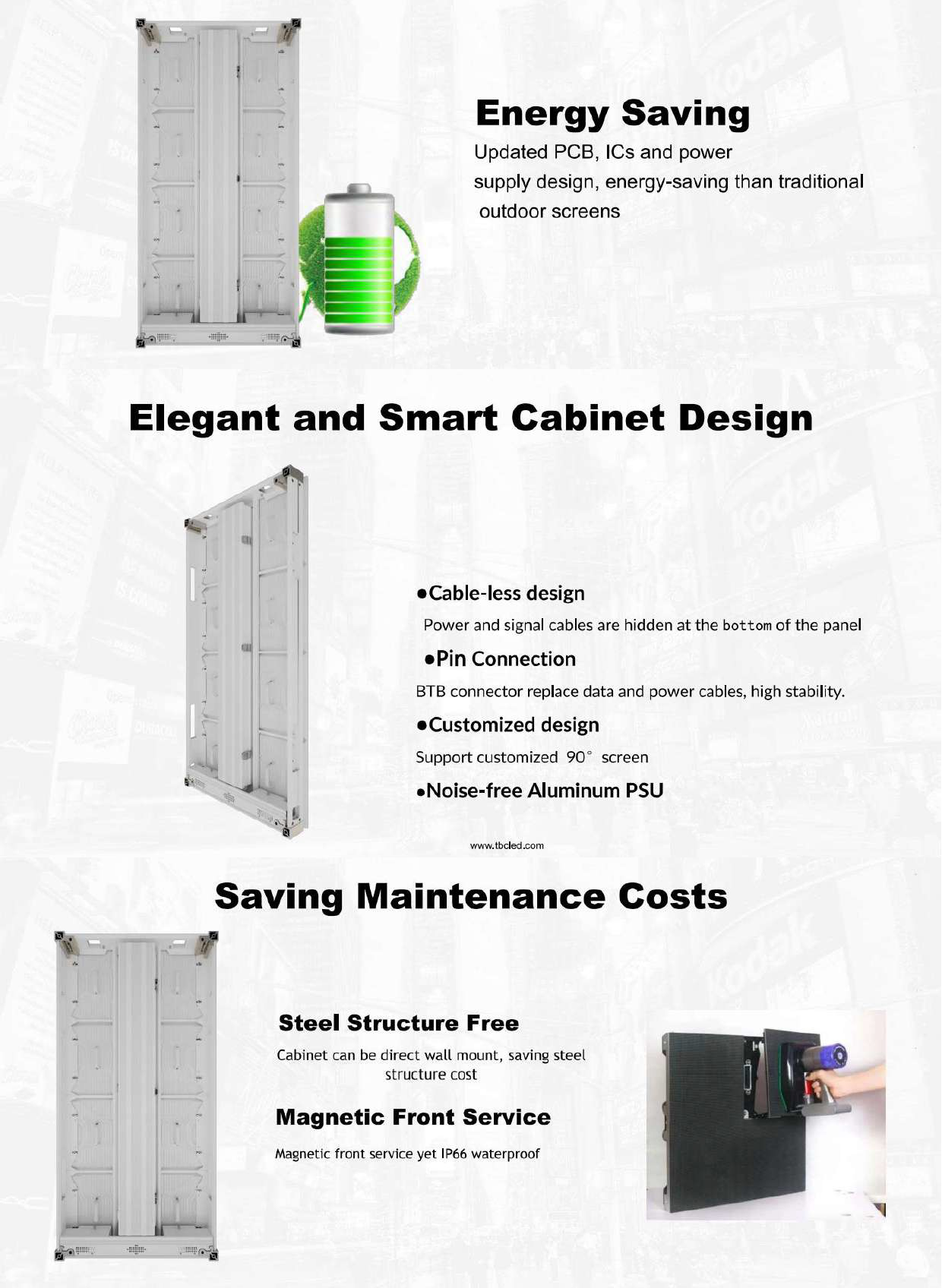 Energy Saving

Updated PCB, ICs and power supply design, energy-saving than traditional outdoor screens

Elegant and Smart Cabinet Design

●Cable-less design

Power and signal cables are hidden at the bottom of the panel

●Pin Connection

BTB connector replace data and power cables, high stability.

●Customized design

Support customized 90° screen

●Noise-free Aluminum PSU

www.tbcled.com

Saving Maintenance Costs

Steel Structure Free

Cabinet can be direct wall mount, saving steel structure cost

Magnetic Front Service

Magnetic front service yet IP66 waterproof